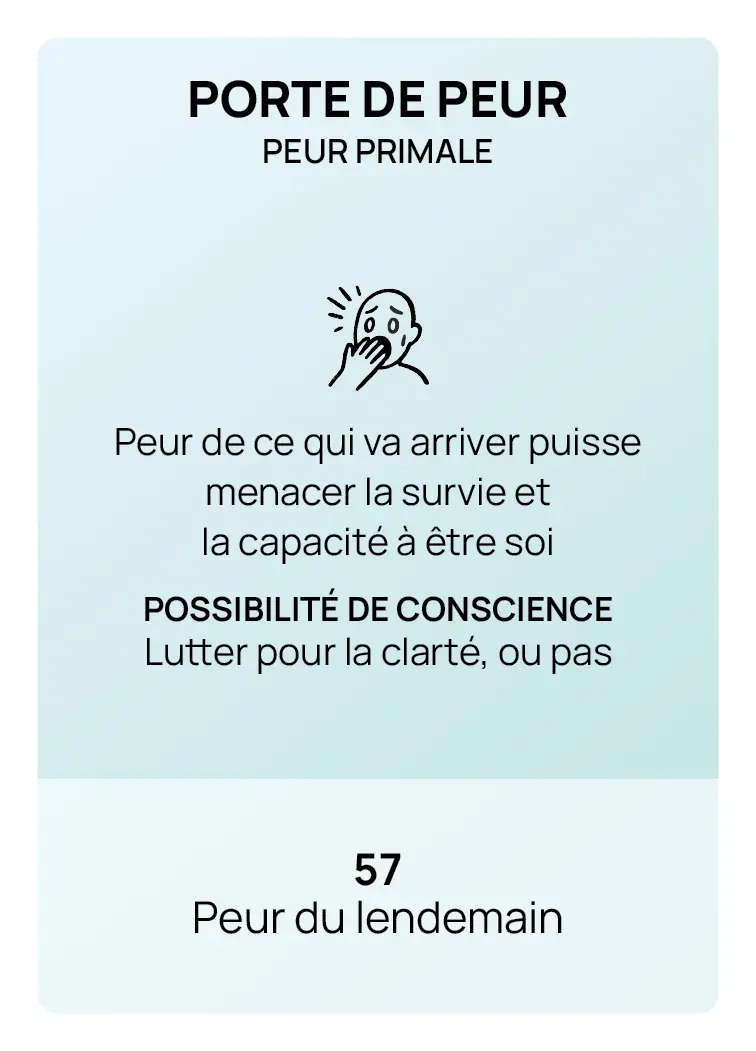 PORTE DE PEUR
PEUR PRIMALE

Peur de ce qui va arriver puisse menacer la survie et la capacité à être soi

POSSIBILITÉ DE CONSCIENCE
Lutter pour la clarté, ou pas

57
Peur du lendemain